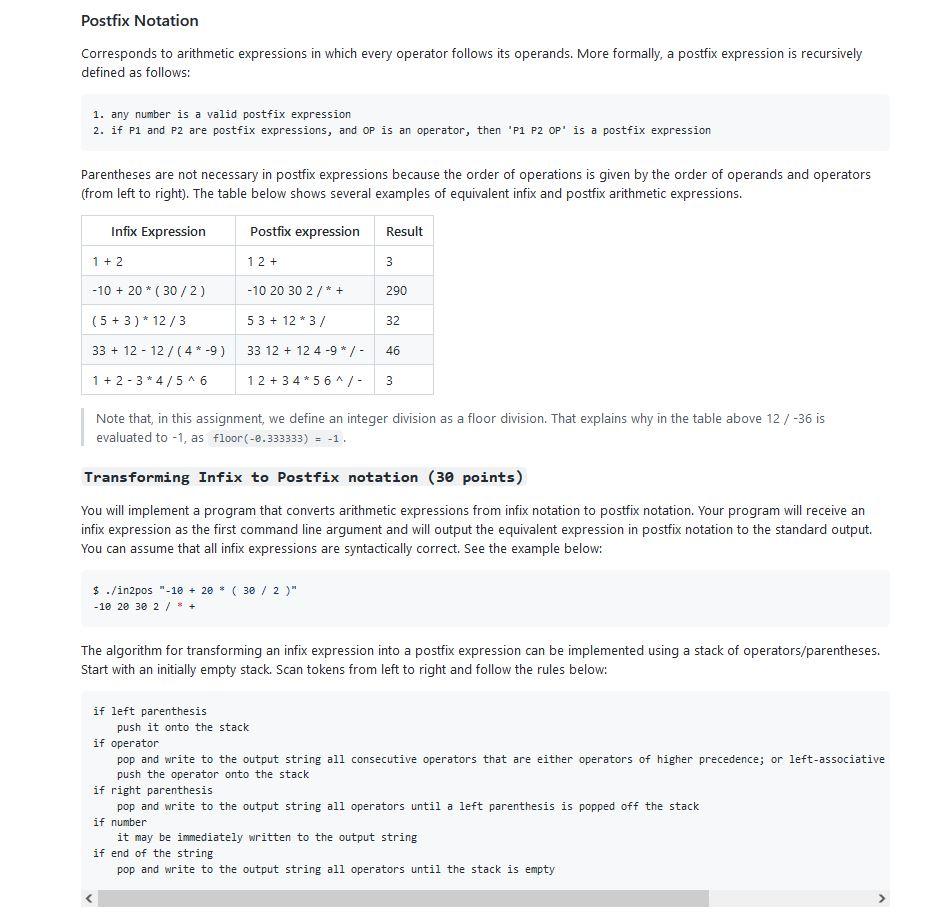 Postfix Notation

Corresponds to arithmetic expressions in which every operator follows its operands. More formally, a postfix expression is recursively defined as follows:

1. any number is a valid postfix expression
2. if P1 and P2 are postfix expressions, and OP is an operator, then 'P1 P2 OP' is a postfix expression

Parentheses are not necessary in postfix expressions because the order of operations is given by the order of operands and operators (from left to right). The table below shows several examples of equivalent infix and postfix arithmetic expressions.

| Infix Expression | Postfix expression | Result |
|---|---|---|
| 1 + 2 | 1 2 + | 3 |
| -10 + 20 * ( 30 / 2 ) | -10 20 30 2 / * + | 290 |
| ( 5 + 3 ) * 12 / 3 | 5 3 + 12 * 3 / | 32 |
| 33 + 12 - 12 / ( 4 * -9 ) | 33 12 + 12 4 -9 * / - | 46 |
| 1 + 2 - 3 * 4 / 5 ^ 6 | 1 2 + 3 4 * 5 6 ^ / - | 3 |

Note that, in this assignment, we define an integer division as a floor division. That explains why in the table above 12 / -36 is evaluated to -1, as floor(-0.333333) = -1.

Transforming Infix to Postfix notation (30 points)

You will implement a program that converts arithmetic expressions from infix notation to postfix notation. Your program will receive an infix expression as the first command line argument and will output the equivalent expression in postfix notation to the standard output. You can assume that all infix expressions are syntactically correct. See the example below:

$ ./in2pos "-10 + 20 * ( 30 / 2 )"
-10 20 30 2 / * +

The algorithm for transforming an infix expression into a postfix expression can be implemented using a stack of operators/parentheses. Start with an initially empty stack. Scan tokens from left to right and follow the rules below:

if left parenthesis
    push it onto the stack
if operator
    pop and write to the output string all consecutive operators that are either operators of higher precedence; or left-associative
    push the operator onto the stack
if right parenthesis
    pop and write to the output string all operators until a left parenthesis is popped off the stack
if number
    it may be immediately written to the output string
if end of the string
    pop and write to the output string all operators until the stack is empty